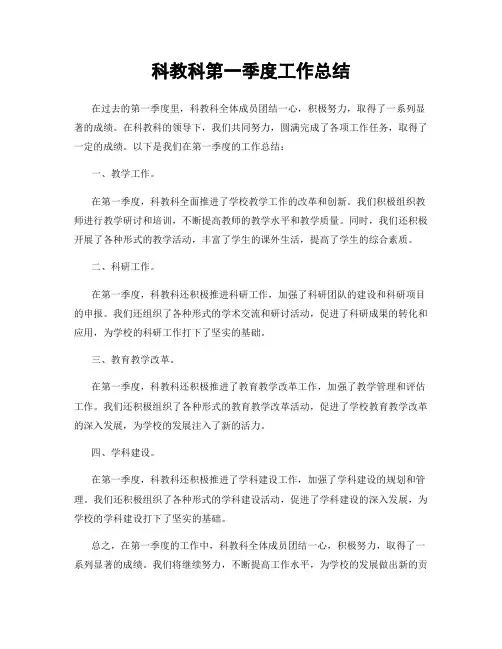 科教科第一季度工作总结

在过去的第一季度里，科教科全体成员团结一心，积极努力，取得了一系列显著的成绩。在科教科的领导下，我们共同努力，圆满完成了各项工作任务，取得了一定的成绩。以下是我们在第一季度的工作总结：

一、教学工作。

在第一季度，科教科全面推进了学校教学工作的改革和创新。我们积极组织教师进行教学研讨和培训，不断提高教师的教学水平和教学质量。同时，我们还积极开展了各种形式的教学活动，丰富了学生的课外生活，提高了学生的综合素质。

二、科研工作。

在第一季度，科教科还积极推进科研工作，加强了科研团队的建设和科研项目的申报。我们还组织了各种形式的学术交流和研讨活动，促进了科研成果的转化和应用，为学校的科研工作打下了坚实的基础。

三、教育教学改革。

在第一季度，科教科还积极推进了教育教学改革工作，加强了教学管理和评估工作。我们还积极组织了各种形式的教育教学改革活动，促进了学校教育教学改革的深入发展，为学校的发展注入了新的活力。

四、学科建设。

在第一季度，科教科还积极推进了学科建设工作，加强了学科建设的规划和管理。我们还积极组织了各种形式的学科建设活动，促进了学科建设的深入发展，为学校的学科建设打下了坚实的基础。

总之，在第一季度的工作中，科教科全体成员团结一心，积极努力，取得了一系列显著的成绩。我们将继续努力，不断提高工作水平，为学校的发展做出新的贡